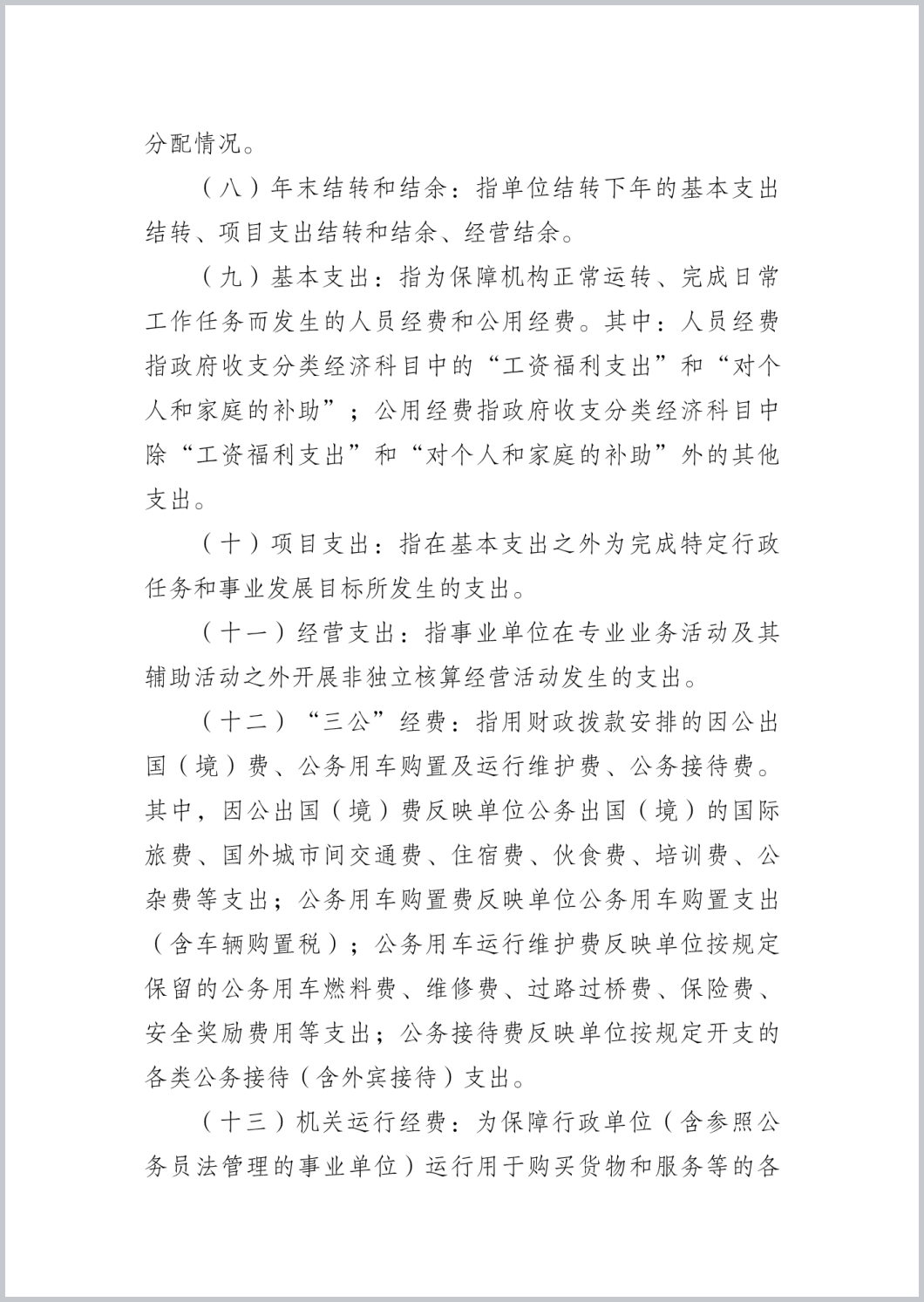 分配情况。

（八）年末结转和结余：指单位结转下年的基本支出结转、项目支出结转和结余、经营结余。

（九）基本支出：指为保障机构正常运转、完成日常工作任务而发生的人员经费和公用经费。其中：人员经费指政府收支分类经济科目中的“工资福利支出”和“对个人和家庭的补助”；公用经费指政府收支分类经济科目中除“工资福利支出”和“对个人和家庭的补助”外的其他支出。

（十）项目支出：指在基本支出之外为完成特定行政任务和事业发展目标所发生的支出。

（十一）经营支出：指事业单位在专业业务活动及其辅助活动之外开展非独立核算经营活动发生的支出。

（十二）“三公”经费：指用财政拨款安排的因公出国（境）费、公务用车购置及运行维护费、公务接待费。其中，因公出国（境）费反映单位公务出国（境）的国际旅费、国外城市间交通费、住宿费、伙食费、培训费、公杂费等支出；公务用车购置费反映单位公务用车购置支出（含车辆购置税）；公务用车运行维护费反映单位按规定保留的公务用车燃料费、维修费、过路过桥费、保险费、安全奖励费用等支出；公务接待费反映单位按规定开支的各类公务接待（含外宾接待）支出。

（十三）机关运行经费：为保障行政单位（含参照公务员法管理的事业单位）运行用于购买货物和服务等的各